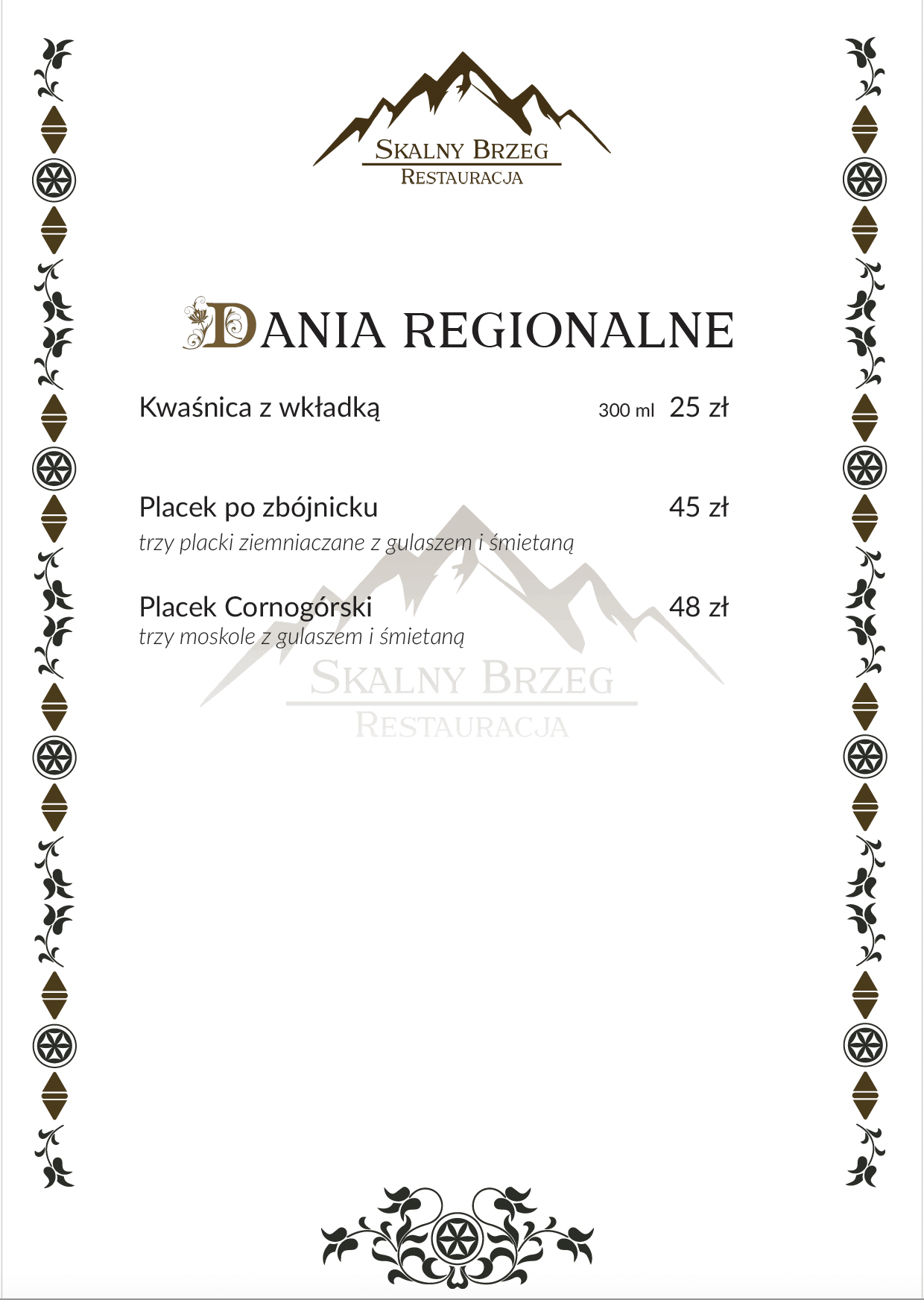 SKALNY BRZEG
RESTAURACJA

DANIA REGIONALNE

Kwaśnica z wkładką 300 ml 25 zł

Placek po zbójnicku 45 zł
trzy placki ziemniaczane z gulaszem i śmietaną

Placek Cornogórski 48 zł
trzy moskole z gulaszem i śmietaną

SKALNY BRZEG
RESTAURACJA